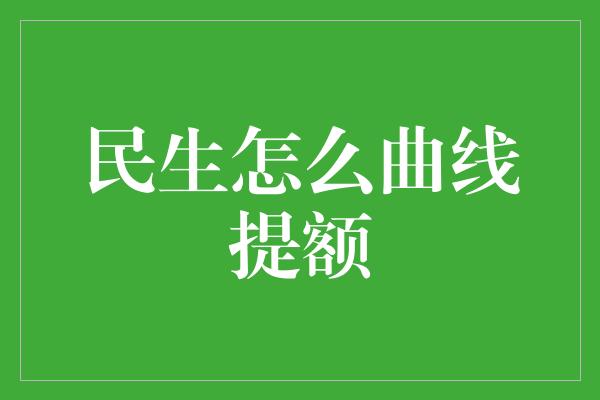 民生怎么曲线提额